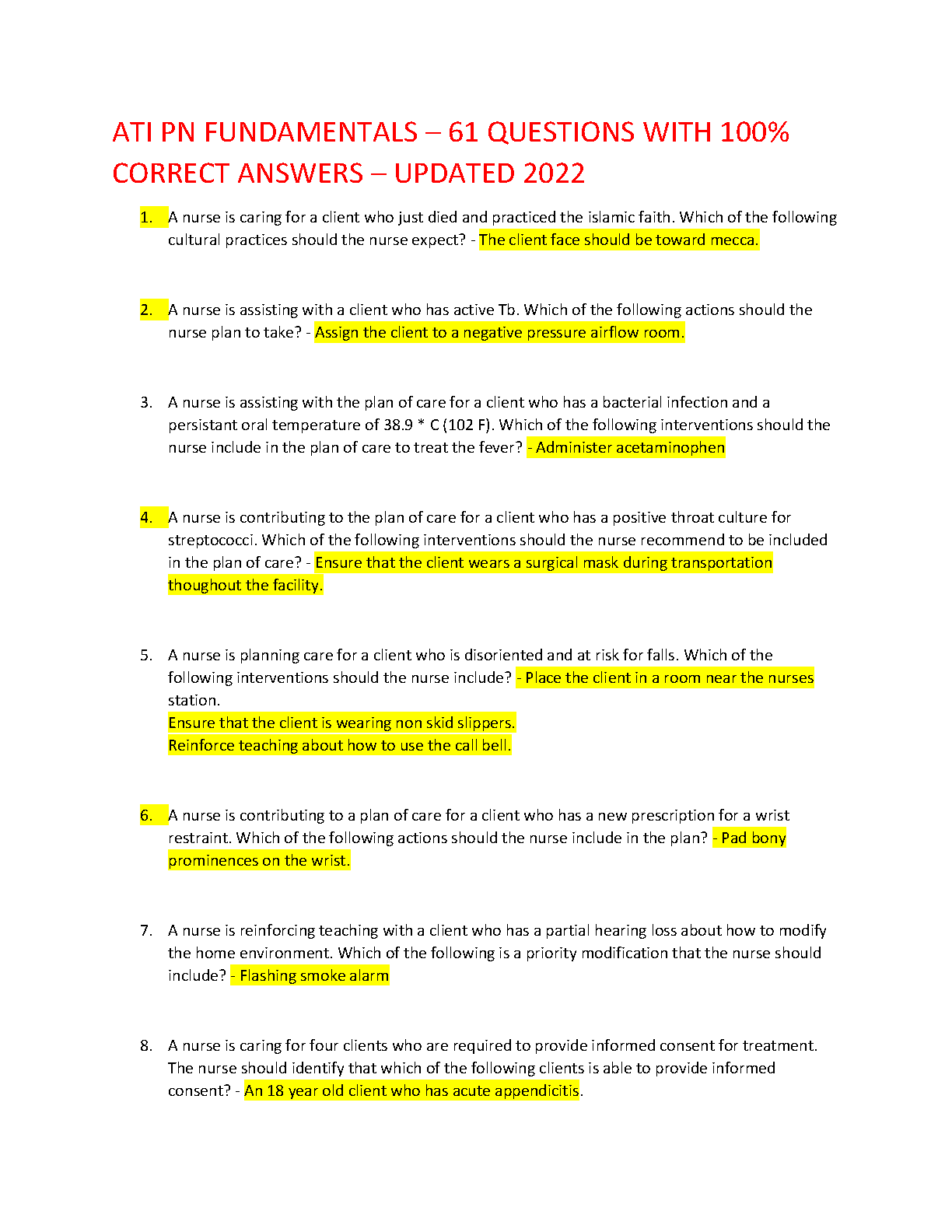 ATI PN FUNDAMENTALS – 61 QUESTIONS WITH 100% CORRECT ANSWERS – UPDATED 2022

1. A nurse is caring for a client who just died and practiced the islamic faith. Which of the following cultural practices should the nurse expect? - The client face should be toward mecca.

2. A nurse is assisting with a client who has active Tb. Which of the following actions should the nurse plan to take? - Assign the client to a negative pressure airflow room.

3. A nurse is assisting with the plan of care for a client who has a bacterial infection and a persistant oral temperature of 38.9 * C (102 F). Which of the following interventions should the nurse include in the plan of care to treat the fever? - Administer acetaminophen

4. A nurse is contributing to the plan of care for a client who has a positive throat culture for streptococci. Which of the following interventions should the nurse recommend to be included in the plan of care? - Ensure that the client wears a surgical mask during transportation thoughout the facility.

5. A nurse is planning care for a client who is disoriented and at risk for falls. Which of the following interventions should the nurse include? - Place the client in a room near the nurses station.
Ensure that the client is wearing non skid slippers.
Reinforce teaching about how to use the call bell.

6. A nurse is contributing to a plan of care for a client who has a new prescription for a wrist restraint. Which of the following actions should the nurse include in the plan? - Pad bony prominences on the wrist.

7. A nurse is reinforcing teaching with a client who has a partial hearing loss about how to modify the home environment. Which of the following is a priority modification that the nurse should include? - Flashing smoke alarm

8. A nurse is caring for four clients who are required to provide informed consent for treatment. The nurse should identify that which of the following clients is able to provide informed consent? - An 18 year old client who has acute appendicitis.